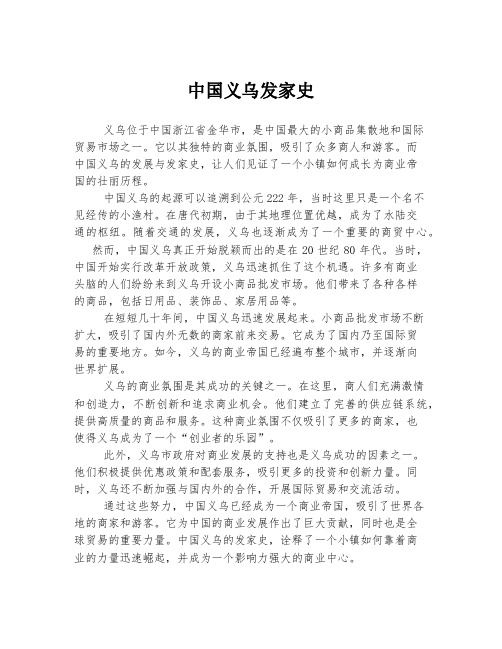 中国义乌发家史

义乌位于中国浙江省金华市，是中国最大的小商品集散地和国际贸易市场之一。它以其独特的商业氛围，吸引了众多商人和游客。而中国义乌的发展与发家史，让人们见证了一个小镇如何成长为商业帝国的壮丽历程。

中国义乌的起源可以追溯到公元222年，当时这里只是一个名不见经传的小渔村。在唐代初期，由于其地理位置优越，成为了水陆交通的枢纽。随着交通的发展，义乌也逐渐成为了一个重要的商贸中心。

然而，中国义乌真正开始脱颖而出的是在20世纪80年代。当时，中国开始实行改革开放政策，义乌迅速抓住了这个机遇。许多有商业头脑的人们纷纷来到义乌开设小商品批发市场。他们带来了各种各样的商品，包括日用品、装饰品、家居用品等。

在短短几十年间，中国义乌迅速发展起来。小商品批发市场不断扩大，吸引了国内外无数的商家前来交易。它成为了国内乃至国际贸易的重要地方。如今，义乌的商业帝国已经遍布整个城市，并逐渐向世界扩展。

义乌的商业氛围是其成功的关键之一。在这里，商人们充满激情和创造力，不断创新和追求商业机会。他们建立了完善的供应链系统，提供高质量的商品和服务。这种商业氛围不仅吸引了更多的商家，也使得义乌成为了一个“创业者的乐园”。

此外，义乌市政府对商业发展的支持也是义乌成功的因素之一。他们积极提供优惠政策和配套服务，吸引更多的投资和创新力量。同时，义乌还不断加强与国内外的合作，开展国际贸易和交流活动。

通过这些努力，中国义乌已经成为一个商业帝国，吸引了世界各地的商家和游客。它为中国的商业发展作出了巨大贡献，同时也是全球贸易的重要力量。中国义乌的发家史，诠释了一个小镇如何靠着商业的力量迅速崛起，并成为一个影响力强大的商业中心。